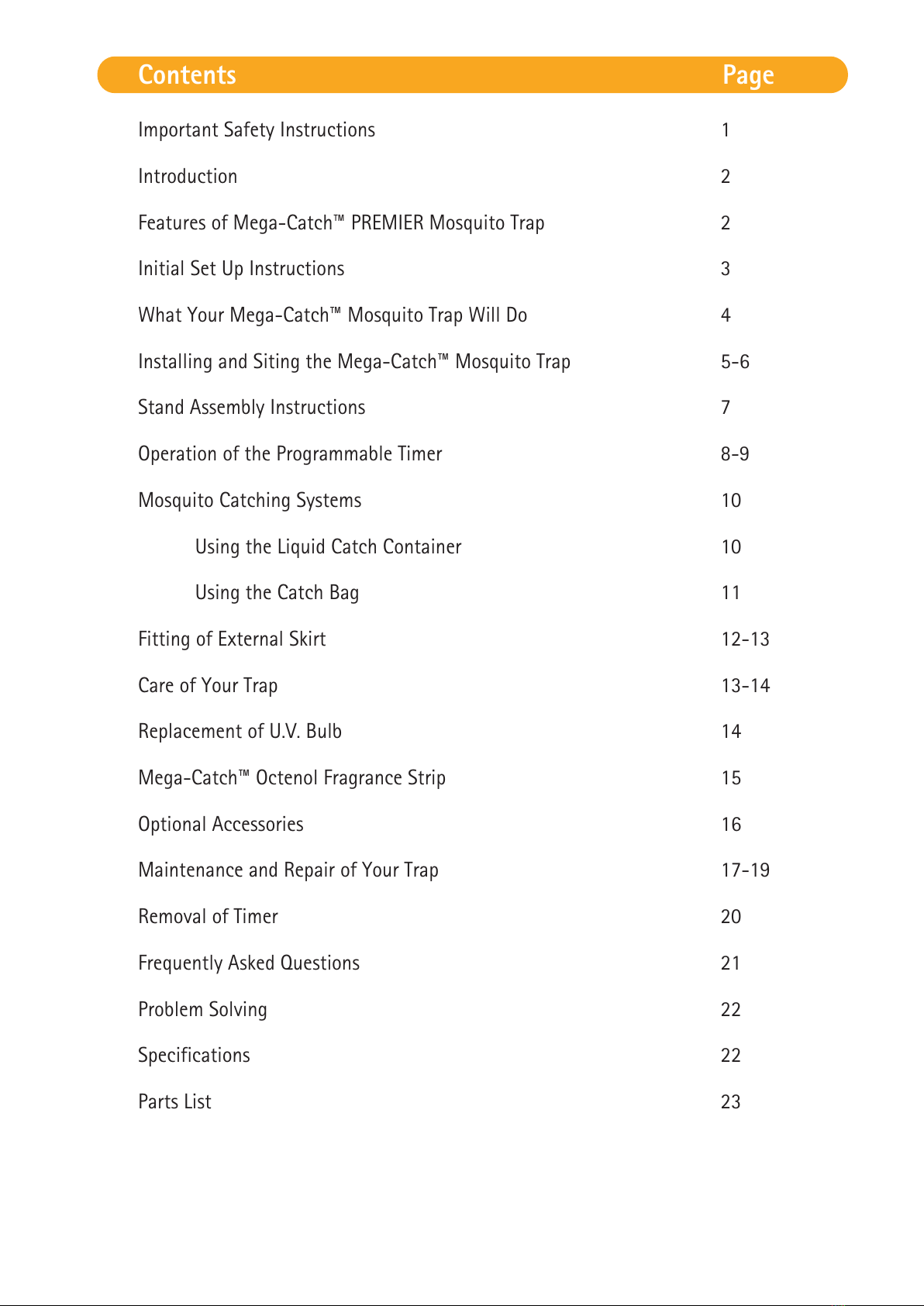 | Contents | Page |
|---|---|
| Important Safety Instructions | 1 |
| Introduction | 2 |
| Features of Mega-Catch™ PREMIER Mosquito Trap | 2 |
| Initial Set Up Instructions | 3 |
| What Your Mega-Catch™ Mosquito Trap Will Do | 4 |
| Installing and Siting the Mega-Catch™ Mosquito Trap | 5-6 |
| Stand Assembly Instructions | 7 |
| Operation of the Programmable Timer | 8-9 |
| Mosquito Catching Systems | 10 |
| Using the Liquid Catch Container | 10 |
| Using the Catch Bag | 11 |
| Fitting of External Skirt | 12-13 |
| Care of Your Trap | 13-14 |
| Replacement of U.V. Bulb | 14 |
| Mega-Catch™ Octenol Fragrance Strip | 15 |
| Optional Accessories | 16 |
| Maintenance and Repair of Your Trap | 17-19 |
| Removal of Timer | 20 |
| Frequently Asked Questions | 21 |
| Problem Solving | 22 |
| Specifications | 22 |
| Parts List | 23 |